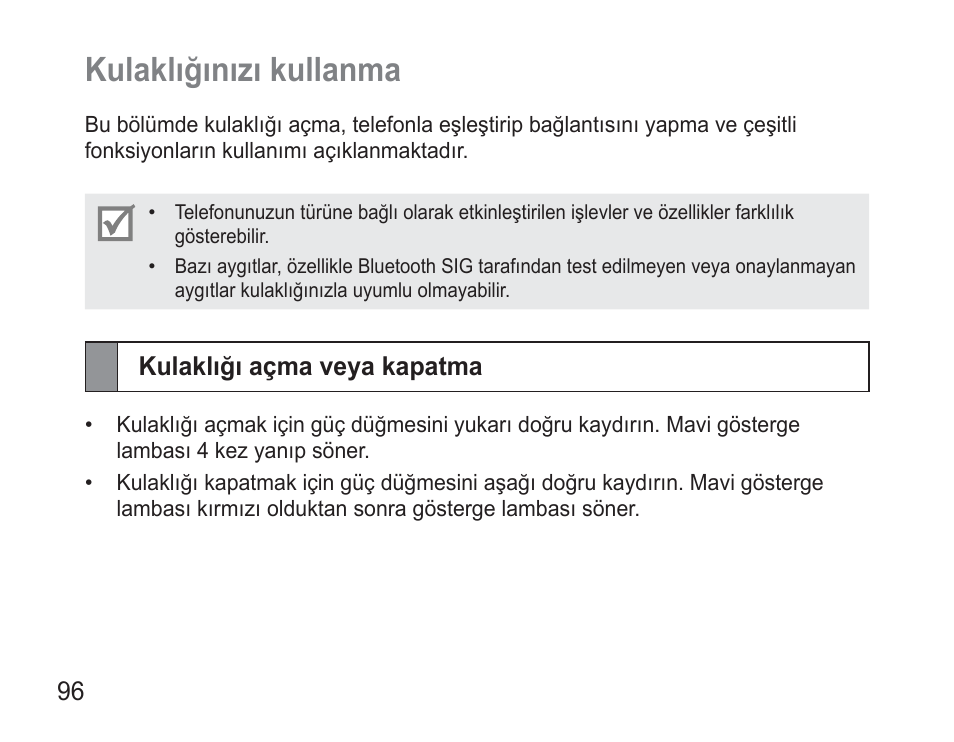 Kulaklığınızı kullanma

Bu bölümde kulaklığı açma, telefonla eşleştirip bağlantısını yapma ve çeşitli fonksiyonların kullanımı açıklanmaktadır.

• Telefonunuzun türüne bağlı olarak etkinleştirilen işlevler ve özellikler farklılık gösterebilir.
• Bazı aygıtlar, özellikle Bluetooth SIG tarafından test edilmeyen veya onaylanmayan aygıtlar kulaklığınızla uyumlu olmayabilir.

Kulaklığı açma veya kapatma

• Kulaklığı açmak için güç düğmesini yukarı doğru kaydırın. Mavi gösterge lambası 4 kez yanıp söner.
• Kulaklığı kapatmak için güç düğmesini aşağı doğru kaydırın. Mavi gösterge lambası kırmızı olduktan sonra gösterge lambası söner.

96